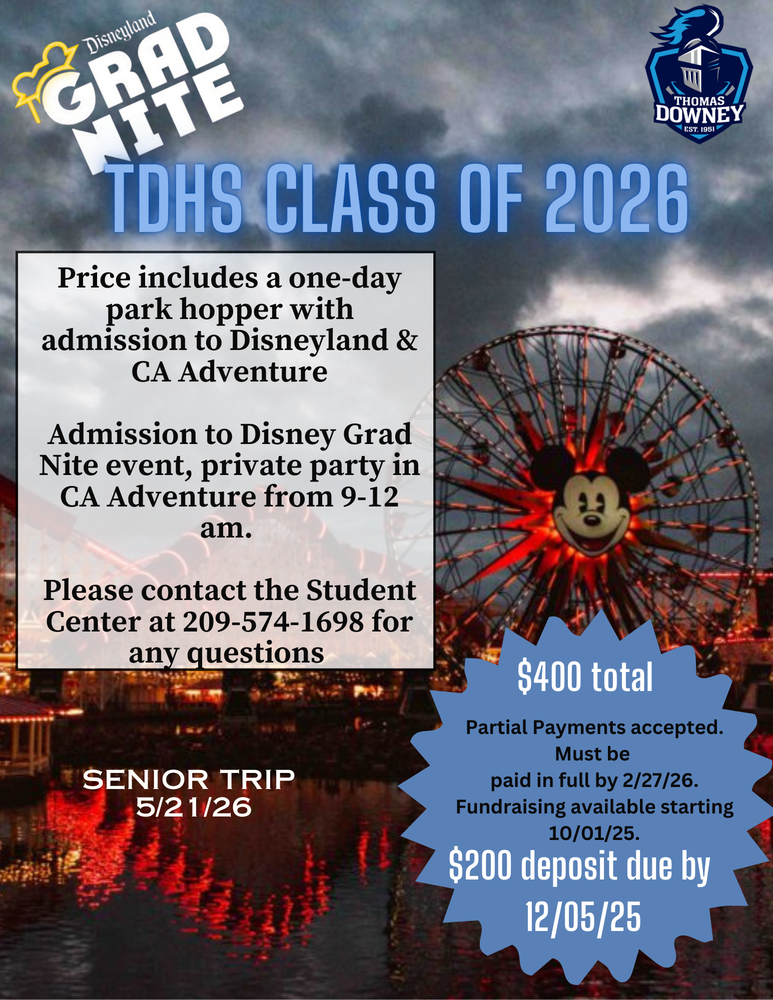 Disneyland
GRAD NITE

THOMAS DOWNEY
EST. 1951

TDHS CLASS OF 2026

Price includes a one-day park hopper with admission to Disneyland & CA Adventure

Admission to Disney Grad Nite event, private party in CA Adventure from 9-12 am.

Please contact the Student Center at 209-574-1698 for any questions

SENIOR TRIP
5/21/26

$400 total

Partial Payments accepted. Must be paid in full by 2/27/26. Fundraising available starting 10/01/25.

$200 deposit due by 12/05/25